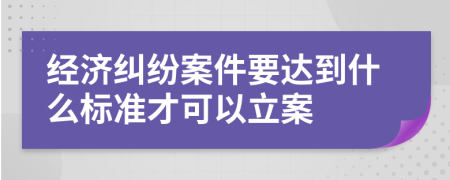 经济纠纷案件要达到什么标准才可以立案